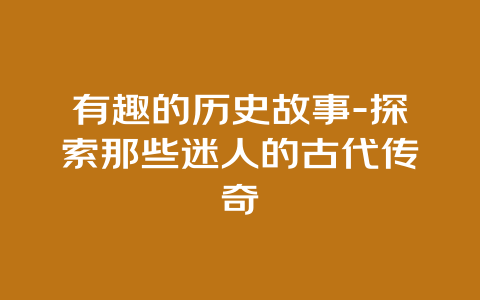 有趣的历史故事-探索那些迷人的古代传奇